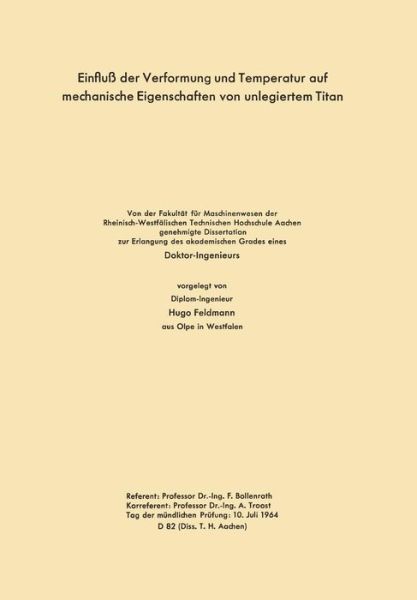 Einfluß der Verformung und Temperatur auf mechanische Eigenschaften von unlegiertem Titan

Von der Fakultät für Maschinenwesen der Rheinisch-Westfälischen Technischen Hochschule Aachen genehmigte Dissertation zur Erlangung des akademischen Grades eines

Doktor-Ingenieurs

vorgelegt von

Diplom-Ingenieur

Hugo Feldmann

aus Olpe in Westfalen

Referent: Professor Dr.-Ing. F. Bollenrath
Korreferent: Professor Dr.-Ing. A. Troost
Tag der mündlichen Prüfung: 10. Juli 1964
D 82 (Diss. T. H. Aachen)